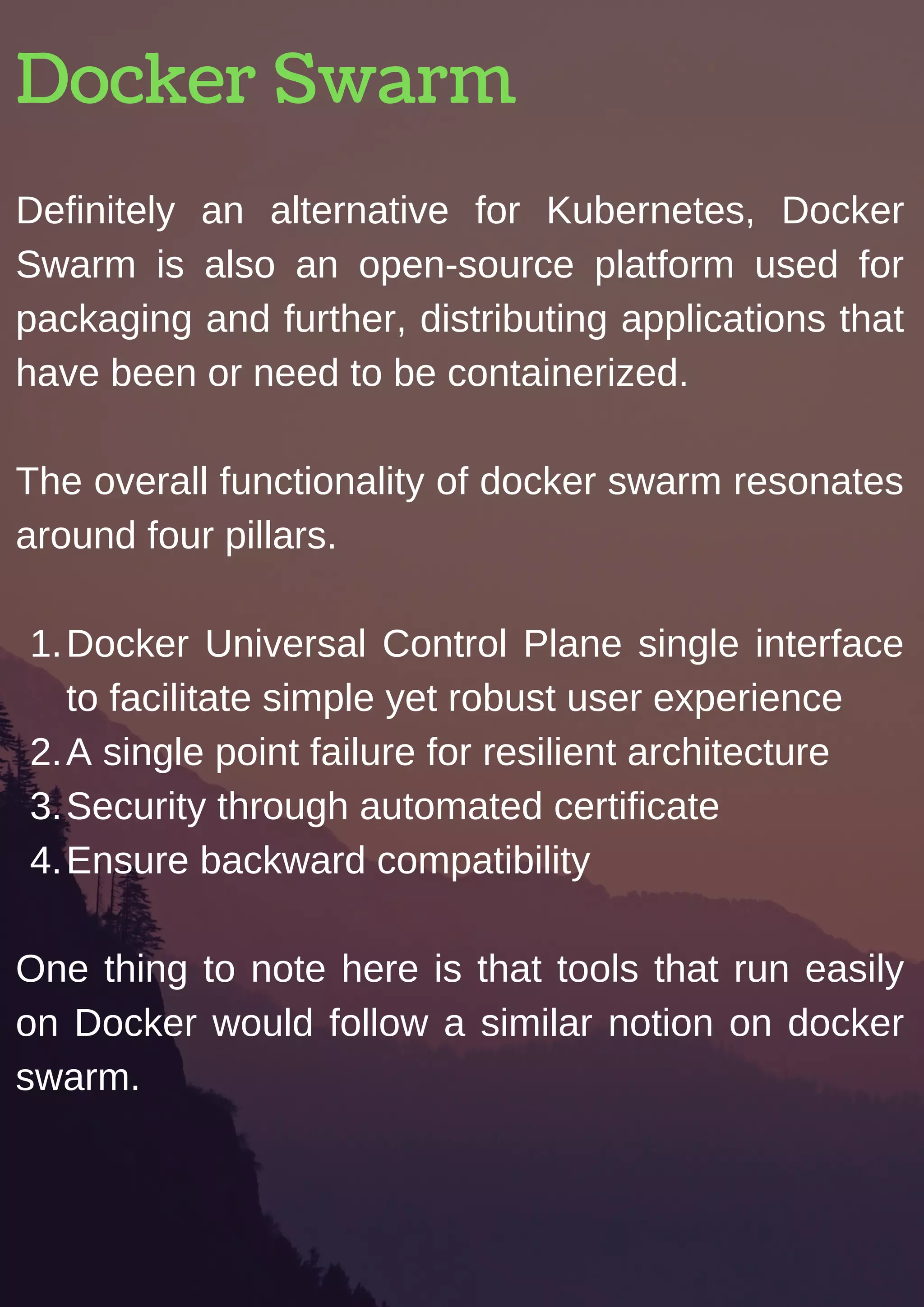 Docker Swarm

Definitely an alternative for Kubernetes, Docker Swarm is also an open-source platform used for packaging and further, distributing applications that have been or need to be containerized.

The overall functionality of docker swarm resonates around four pillars.

1. Docker Universal Control Plane single interface to facilitate simple yet robust user experience
2. A single point failure for resilient architecture
3. Security through automated certificate
4. Ensure backward compatibility

One thing to note here is that tools that run easily on Docker would follow a similar notion on docker swarm.